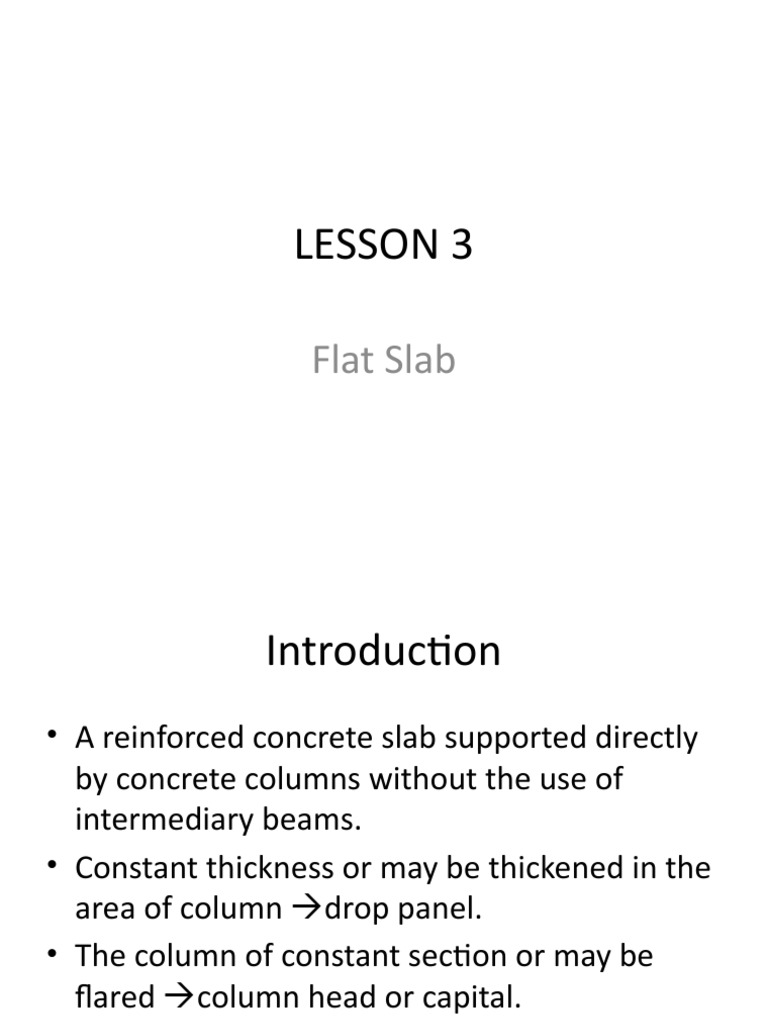 LESSON 3

Flat Slab

Introduction

• A reinforced concrete slab supported directly by concrete columns without the use of intermediary beams.
• Constant thickness or may be thickened in the area of column →drop panel.
• The column of constant section or may be flared →column head or capital.